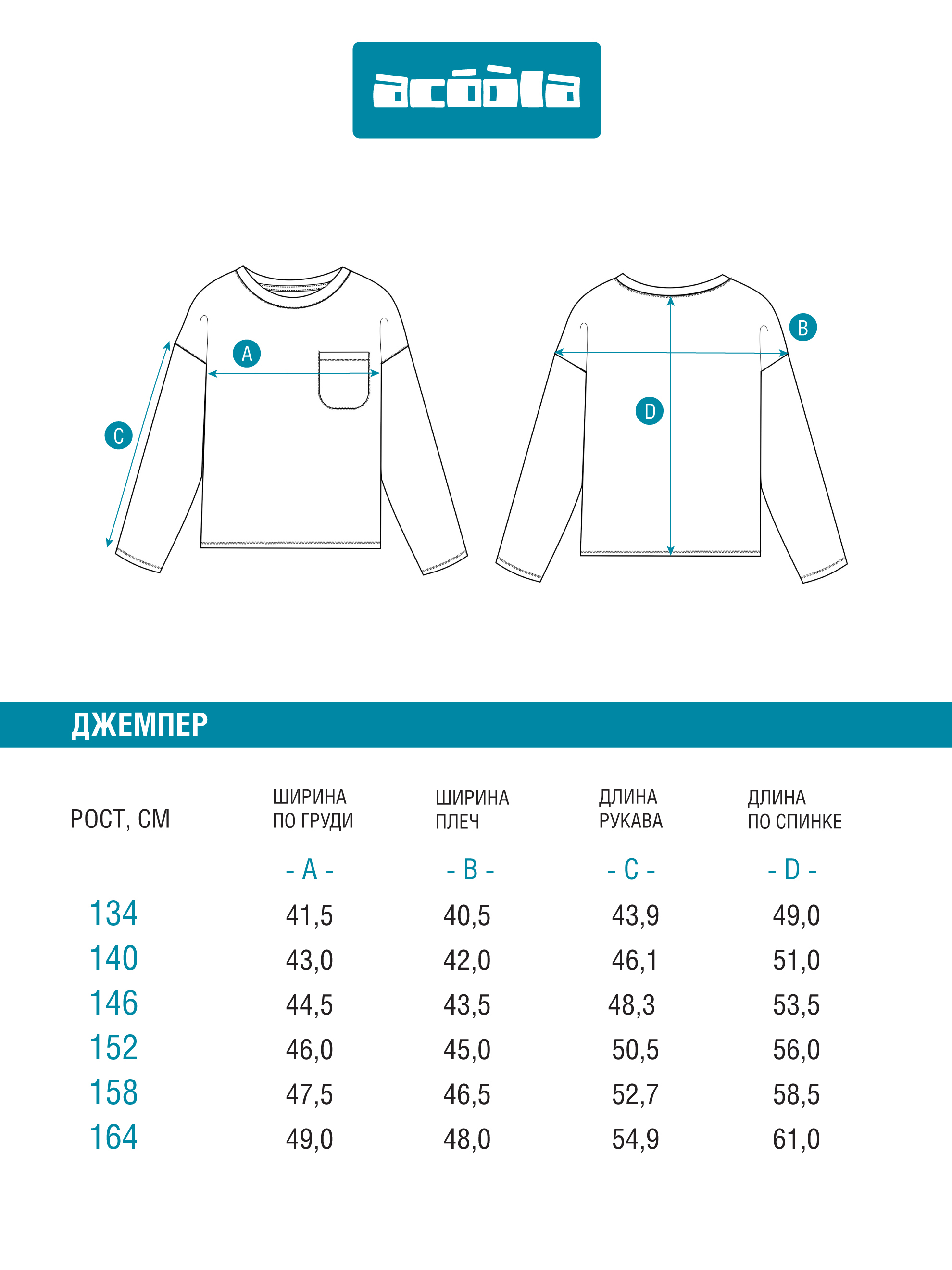 acóòla

A

C

B

D

ДЖЕМПЕР

| РОСТ, СМ | ШИРИНА ПО ГРУДИ | ШИРИНА ПЛЕЧ | ДЛИНА РУКАВА | ДЛИНА ПО СПИНКЕ |
|---|---|---|---|---|
| | - A - | - B - | - C - | - D - |
| 134 | 41,5 | 40,5 | 43,9 | 49,0 |
| 140 | 43,0 | 42,0 | 46,1 | 51,0 |
| 146 | 44,5 | 43,5 | 48,3 | 53,5 |
| 152 | 46,0 | 45,0 | 50,5 | 56,0 |
| 158 | 47,5 | 46,5 | 52,7 | 58,5 |
| 164 | 49,0 | 48,0 | 54,9 | 61,0 |